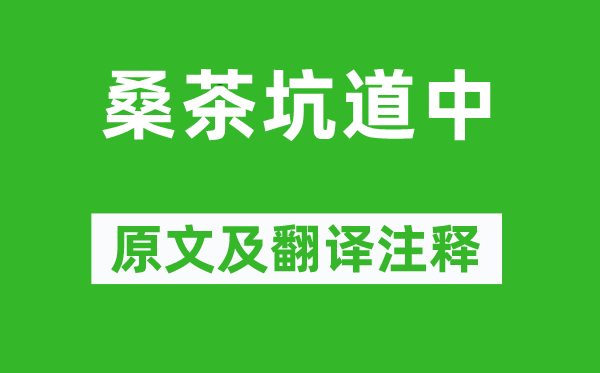 桑茶坑道中

原文及翻译注释